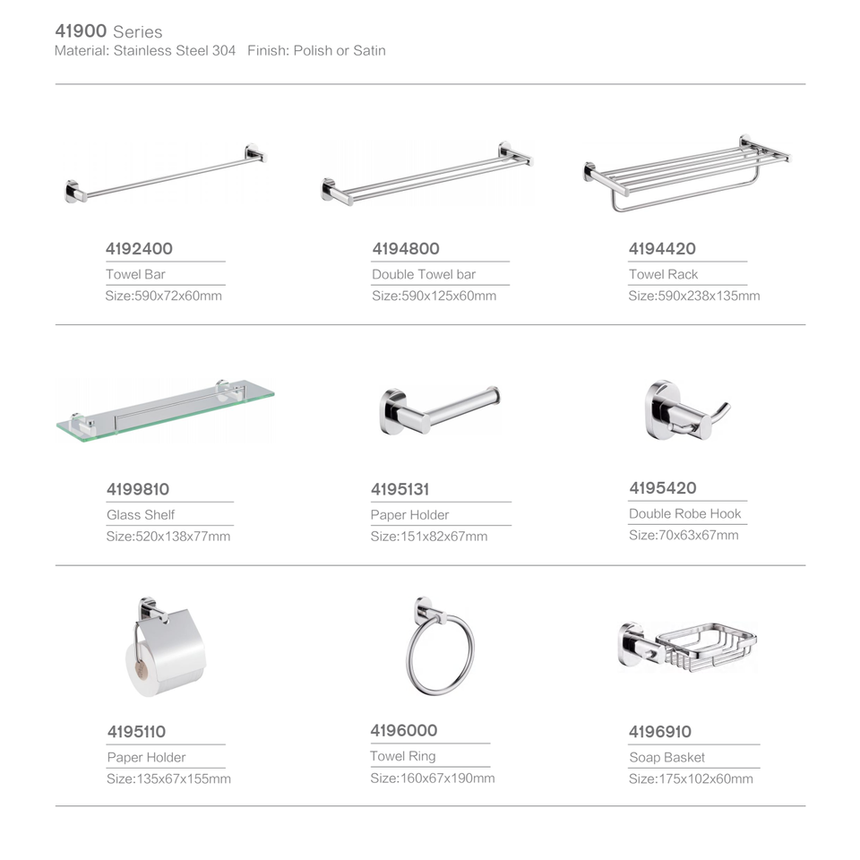 41900 Series
Material: Stainless Steel 304   Finish: Polish or Satin

4192400
Towel Bar
Size:590x72x60mm

4194800
Double Towel bar
Size:590x125x60mm

4194420
Towel Rack
Size:590x238x135mm

4199810
Glass Shelf
Size:520x138x77mm

4195131
Paper Holder
Size:151x82x67mm

4195420
Double Robe Hook
Size:70x63x67mm

4195110
Paper Holder
Size:135x67x155mm

4196000
Towel Ring
Size:160x67x190mm

4196910
Soap Basket
Size:175x102x60mm